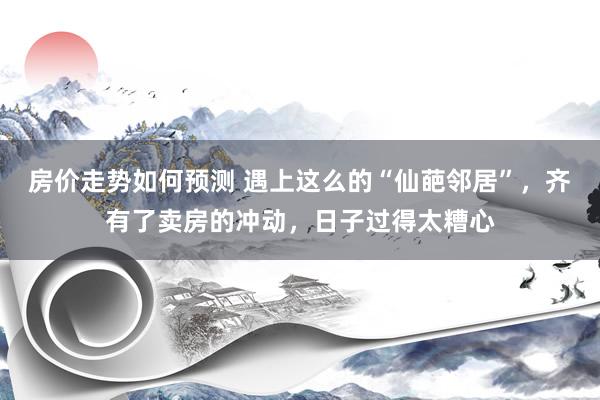 房价走势如何预测 遇上这么的“仙葩邻居”，齐有了卖房的冲动，日子过得太糟心